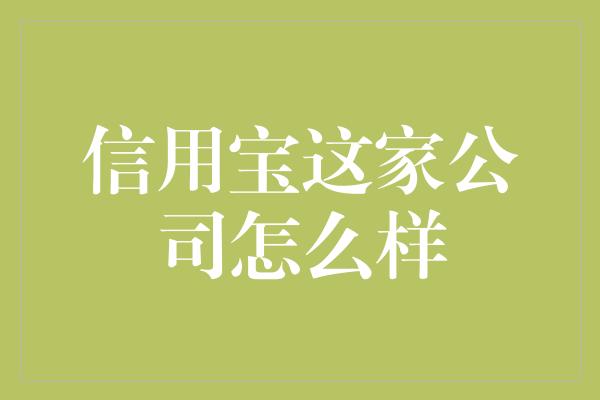 信用宝这家公司怎么样